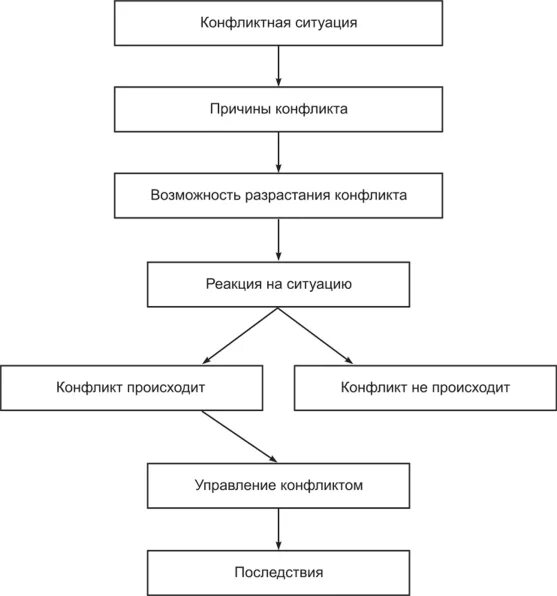 Конфликтная ситуация

Причины конфликта

Возможность разрастания конфликта

Реакция на ситуацию

Конфликт происходит

Конфликт не происходит

Управление конфликтом

Последствия